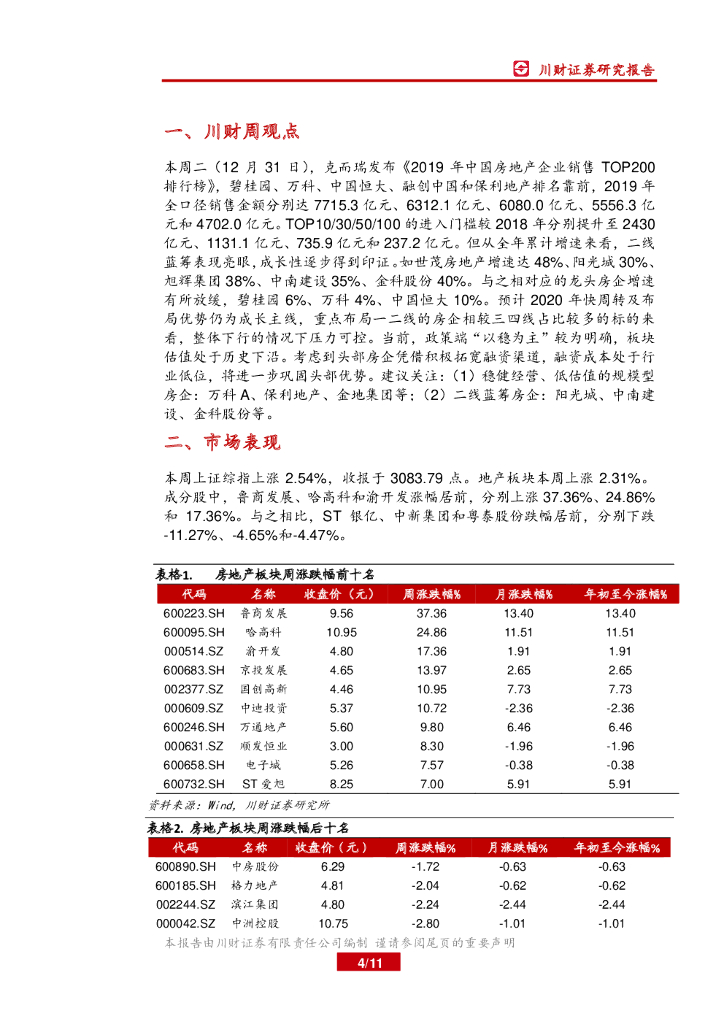 川财证券研究报告

一、川财周观点

本周二（12 月 31 日），克而瑞发布《2019 年中国房地产企业销售 TOP200 排行榜》，碧桂园、万科、中国恒大、融创中国和保利地产排名靠前，2019 年全口径销售金额分别达 7715.3 亿元、6312.1 亿元、6080.0 亿元、5556.3 亿元和 4702.0 亿元。TOP10/30/50/100 的进入门槛较 2018 年分别提升至 2430 亿元、1131.1 亿元、735.9 亿元和 237.2 亿元。但从全年累计增速来看，二线蓝筹表现亮眼，成长性逐步得到印证。如世茂房地产增速达 48%、阳光城 30%、旭辉集团 38%、中南建设 35%、金科股份 40%。与之相对应的龙头房企增速有所放缓，碧桂园 6%、万科 4%、中国恒大 10%。预计 2020 年快周转及布局优势仍为成长主线，重点布局一二线的房企相较三四线占比较多的标的来看，整体下行的情况下压力可控。当前，政策端“以稳为主”较为明确，板块估值处于历史下沿。考虑到头部房企凭借积极拓宽融资渠道，融资成本处于行业低位，将进一步巩固头部优势。建议关注：（1）稳健经营、低估值的规模型房企：万科 A、保利地产、金地集团等；（2）二线蓝筹房企：阳光城、中南建设、金科股份等。

二、市场表现

本周上证综指上涨 2.54%，收报于 3083.79 点。地产板块本周上涨 2.31%。成分股中，鲁商发展、哈高科和渝开发涨幅居前，分别上涨 37.36%、24.86% 和 17.36%。与之相比，ST 银亿、中新集团和粤泰股份跌幅居前，分别下跌 -11.27%、-4.65%和-4.47%。

表格1. 房地产板块周涨跌幅前十名

| 代码 | 名称 | 收盘价（元） | 周涨跌幅% | 月涨跌幅% | 年初至今涨幅% |
|---|---|---|---|---|---|
| 600223.SH | 鲁商发展 | 9.56 | 37.36 | 13.40 | 13.40 |
| 600095.SH | 哈高科 | 10.95 | 24.86 | 11.51 | 11.51 |
| 000514.SZ | 渝开发 | 4.80 | 17.36 | 1.91 | 1.91 |
| 600683.SH | 京投发展 | 4.65 | 13.97 | 2.65 | 2.65 |
| 002377.SZ | 国创高新 | 4.46 | 10.95 | 7.73 | 7.73 |
| 000609.SZ | 中迪投资 | 5.37 | 10.72 | -2.36 | -2.36 |
| 600246.SH | 万通地产 | 5.60 | 9.80 | 6.46 | 6.46 |
| 000631.SZ | 顺发恒业 | 3.00 | 8.30 | -1.96 | -1.96 |
| 600658.SH | 电子城 | 5.26 | 7.57 | -0.38 | -0.38 |
| 600732.SH | ST 爱旭 | 8.25 | 7.00 | 5.91 | 5.91 |

资料来源：Wind，川财证券研究所

表格2. 房地产板块周涨跌幅后十名

| 代码 | 名称 | 收盘价（元） | 周涨跌幅% | 月涨跌幅% | 年初至今涨幅% |
|---|---|---|---|---|---|
| 600890.SH | 中房股份 | 6.29 | -1.72 | -0.63 | -0.63 |
| 600185.SH | 格力地产 | 4.81 | -2.04 | -0.62 | -0.62 |
| 002244.SZ | 滨江集团 | 4.80 | -2.24 | -2.44 | -2.44 |
| 000042.SZ | 中洲控股 | 10.75 | -2.80 | -1.01 | -1.01 |

本报告由川财证券有限责任公司编制 谨请参阅尾页的重要声明

4/11